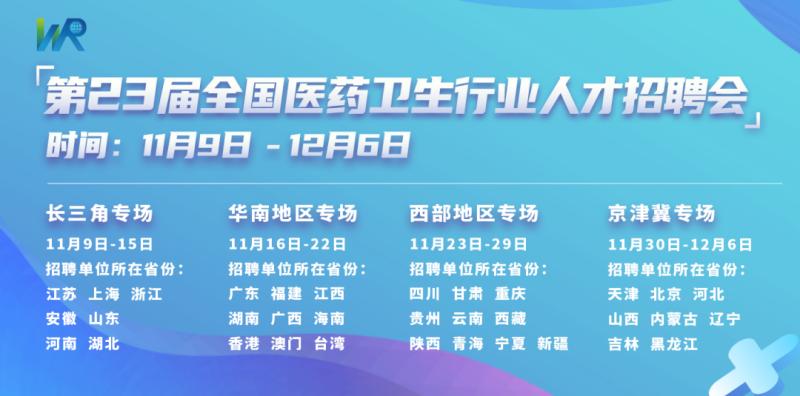 WR

「第23届全国医药卫生行业人才招聘会」

时间：11月9日 - 12月6日

长三角专场
11月9日-15日
招聘单位所在省份：
江苏 上海 浙江
安徽 山东
河南 湖北

华南地区专场
11月16日-22日
招聘单位所在省份：
广东 福建 江西
湖南 广西 海南
香港 澳门 台湾

西部地区专场
11月23日-29日
招聘单位所在省份：
四川 甘肃 重庆
贵州 云南 西藏
陕西 青海 宁夏 新疆

京津冀专场
11月30日-12月6日
招聘单位所在省份：
天津 北京 河北
山西 内蒙古 辽宁
吉林 黑龙江